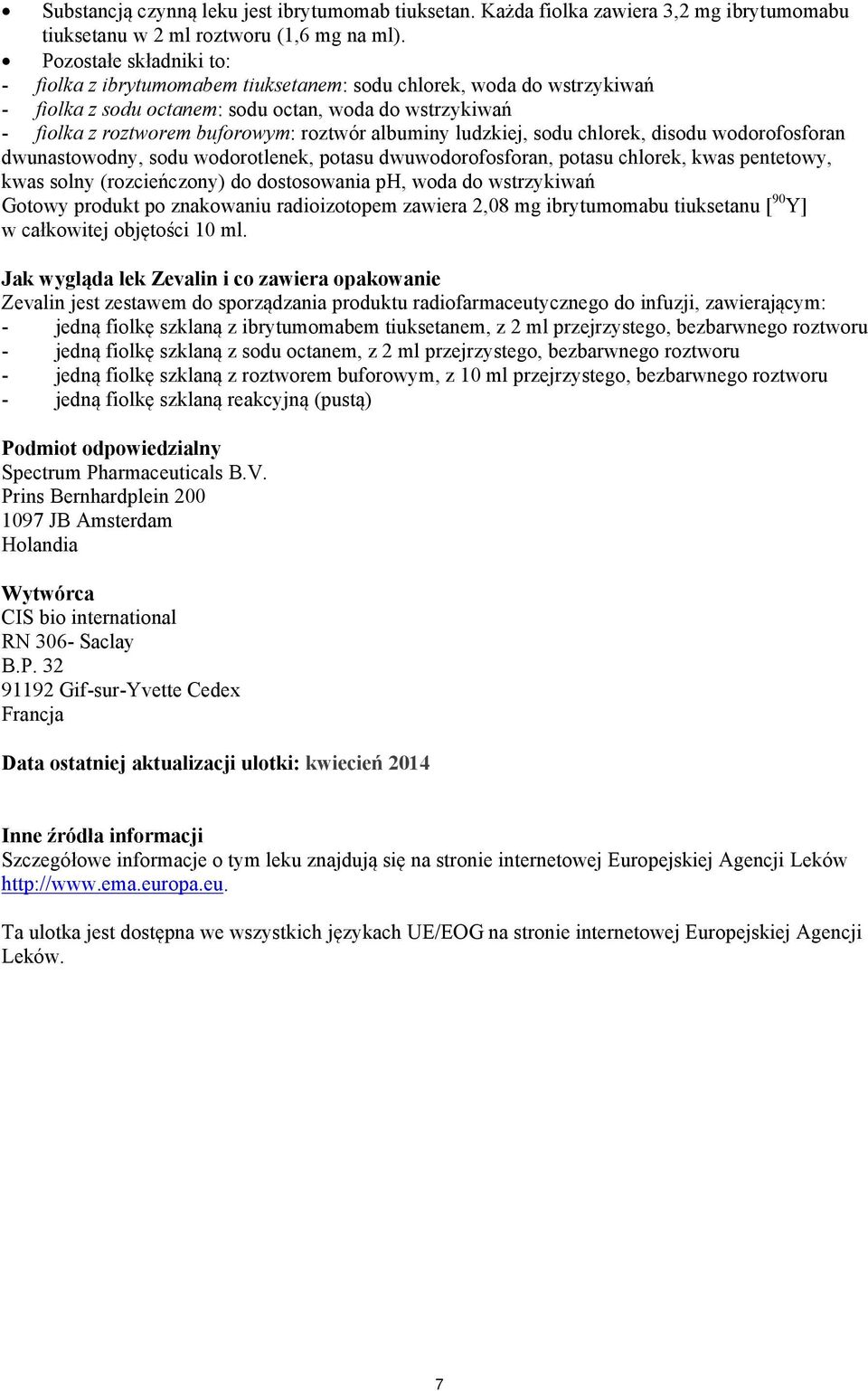 • Substancją czynną leku jest ibrytumomab tiuksetan. Każda fiolka zawiera 3,2 mg ibrytumomabu tiuksetanu w 2 ml roztworu (1,6 mg na ml).
• Pozostałe składniki to:
- fiolka z ibrytumomabem tiuksetanem: sodu chlorek, woda do wstrzykiwań
- fiolka z sodu octanem: sodu octan, woda do wstrzykiwań
- fiolka z roztworem buforowym: roztwór albuminy ludzkiej, sodu chlorek, disodu wodorofosforan dwunastowodny, sodu wodorotlenek, potasu dwuwodorofosforan, potasu chlorek, kwas pentetowy, kwas solny (rozcieńczony) do dostosowania pH, woda do wstrzykiwań
Gotowy produkt po znakowaniu radioizotopem zawiera 2,08 mg ibrytumomabu tiuksetanu [$^{90}$Y] w całkowitej objętości 10 ml.

Jak wygląda lek Zevalin i co zawiera opakowanie
Zevalin jest zestawem do sporządzania produktu radiofarmaceutycznego do infuzji, zawierającym:
- jedną fiolkę szklaną z ibrytumomabem tiuksetanem, z 2 ml przejrzystego, bezbarwnego roztworu
- jedną fiolkę szklaną z sodu octanem, z 2 ml przejrzystego, bezbarwnego roztworu
- jedną fiolkę szklaną z roztworem buforowym, z 10 ml przejrzystego, bezbarwnego roztworu
- jedną fiolkę szklaną reakcyjną (pustą)

Podmiot odpowiedzialny
Spectrum Pharmaceuticals B.V.
Prins Bernhardplein 200
1097 JB Amsterdam
Holandia

Wytwórca
CIS bio international
RN 306- Saclay
B.P. 32
91192 Gif-sur-Yvette Cedex
Francja

Data ostatniej aktualizacji ulotki: kwiecień 2014

Inne źródła informacji
Szczegółowe informacje o tym leku znajdują się na stronie internetowej Europejskiej Agencji Leków http://www.ema.europa.eu.

Ta ulotka jest dostępna we wszystkich językach UE/EOG na stronie internetowej Europejskiej Agencji Leków.

7